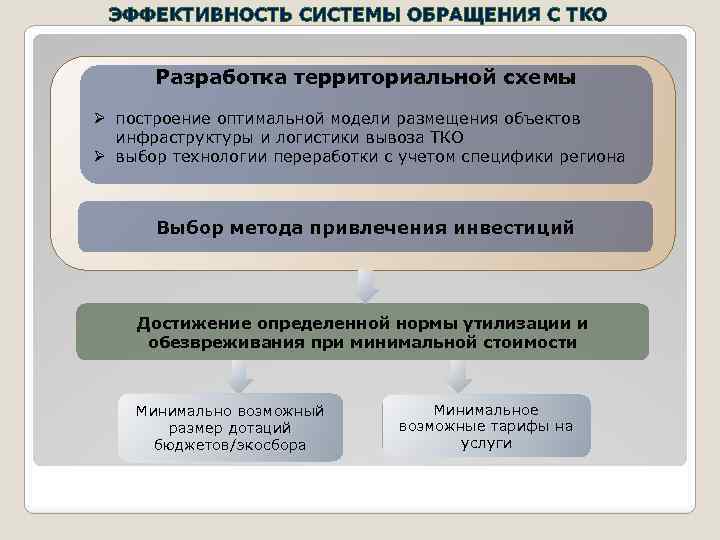 ЭФФЕКТИВНОСТЬ СИСТЕМЫ ОБРАЩЕНИЯ С ТКО

Разработка территориальной схемы

➢ построение оптимальной модели размещения объектов инфраструктуры и логистики вывоза ТКО
➢ выбор технологии переработки с учетом специфики региона

Выбор метода привлечения инвестиций

Достижение определенной нормы утилизации и обезвреживания при минимальной стоимости

Минимально возможный размер дотаций бюджетов/экосбора

Минимальное возможные тарифы на услуги